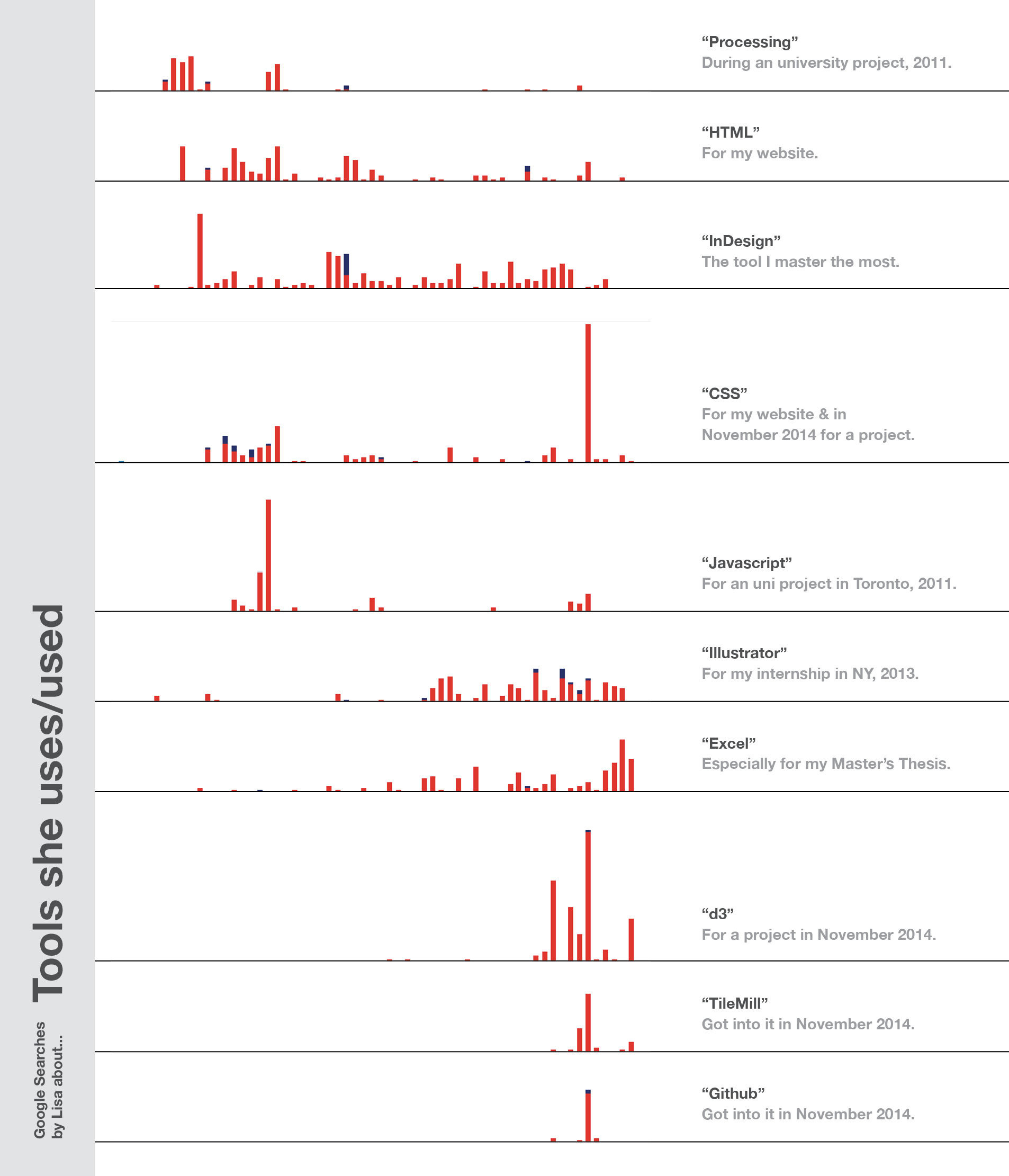 Google Searches by Lisa about...

Tools she uses/used

“Processing”
During an university project, 2011.

“HTML”
For my website.

“InDesign”
The tool I master the most.

“CSS”
For my website & in November 2014 for a project.

“Javascript”
For an uni project in Toronto, 2011.

“Illustrator”
For my internship in NY, 2013.

“Excel”
Especially for my Master’s Thesis.

“d3”
For a project in November 2014.

“TileMill”
Got into it in November 2014.

“Github”
Got into it in November 2014.